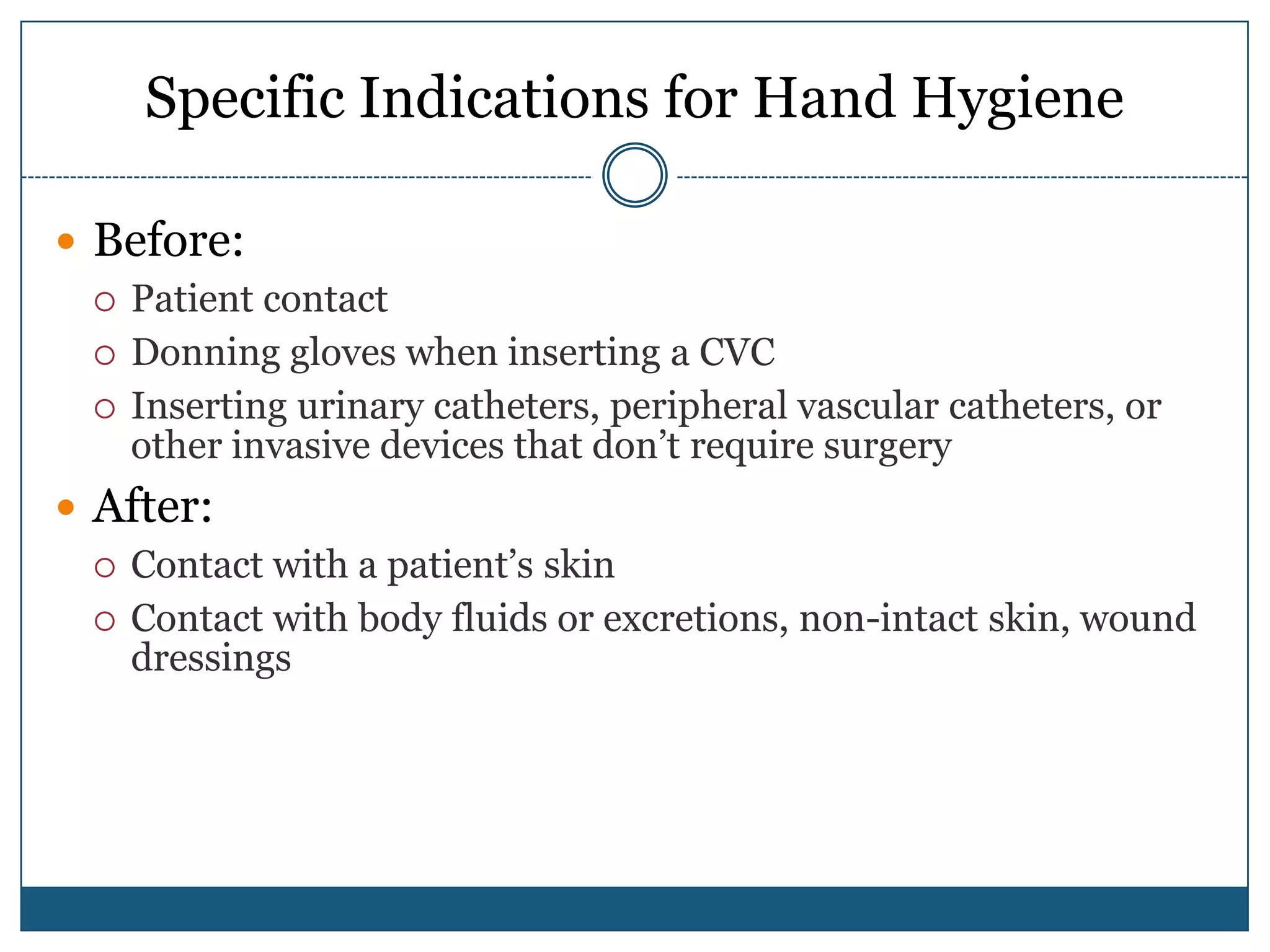 Specific Indications for Hand Hygiene

- Before:
  - Patient contact
  - Donning gloves when inserting a CVC
  - Inserting urinary catheters, peripheral vascular catheters, or other invasive devices that don’t require surgery
- After:
  - Contact with a patient’s skin
  - Contact with body fluids or excretions, non-intact skin, wound dressings